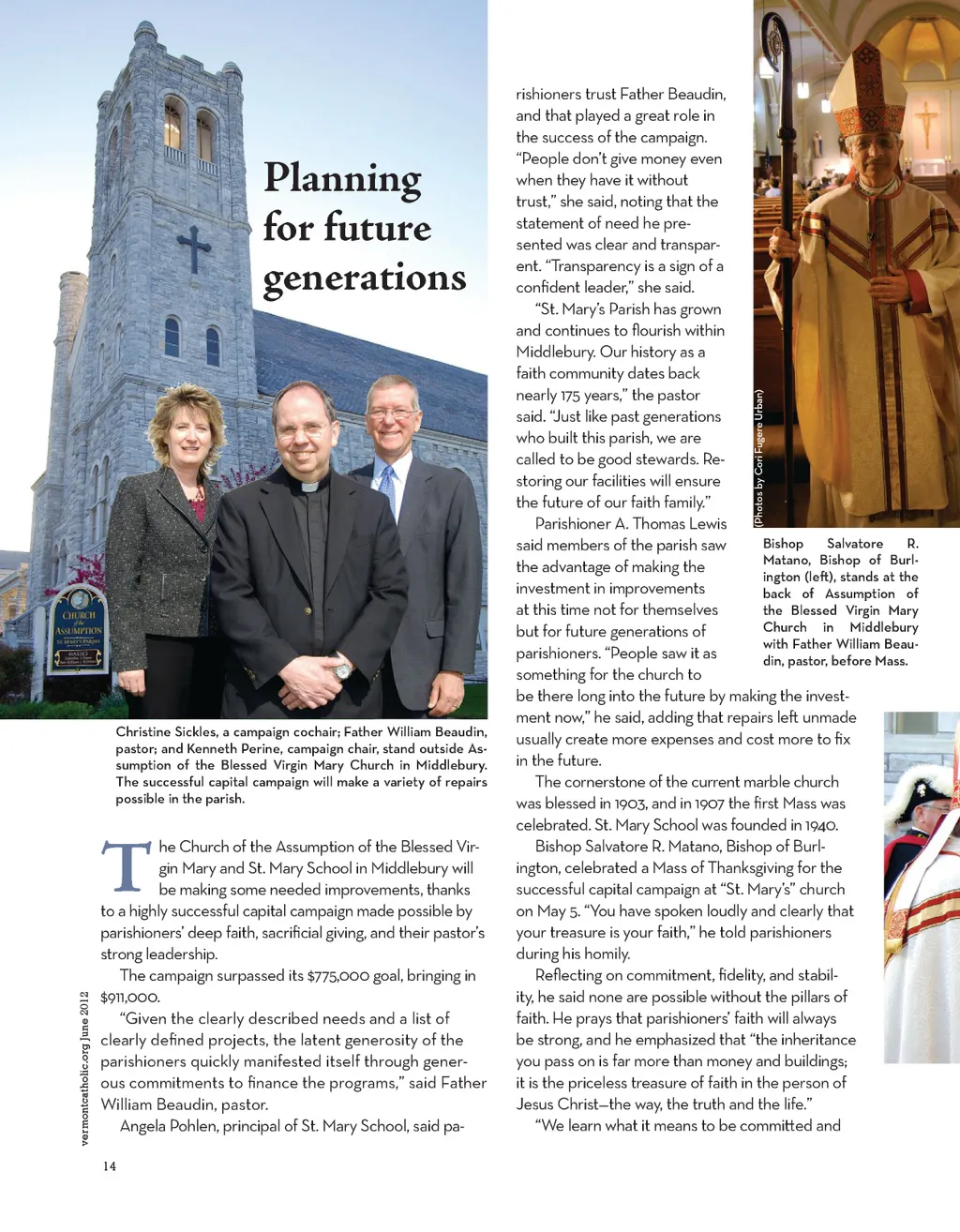 Planning for future generations

CHURCH of the ASSUMPTION ST. MARY'S PARISH

Christine Sickles, a campaign cochair; Father William Beaudin, pastor; and Kenneth Perine, campaign chair, stand outside Assumption of the Blessed Virgin Mary Church in Middlebury. The successful capital campaign will make a variety of repairs possible in the parish.

The Church of the Assumption of the Blessed Virgin Mary and St. Mary School in Middlebury will be making some needed improvements, thanks to a highly successful capital campaign made possible by parishioners' deep faith, sacrificial giving, and their pastor's strong leadership.

The campaign surpassed its $775,000 goal, bringing in $911,000.

"Given the clearly described needs and a list of clearly defined projects, the latent generosity of the parishioners quickly manifested itself through generous commitments to finance the programs," said Father William Beaudin, pastor.

Angela Pohlen, principal of St. Mary School, said parishioners trust Father Beaudin, and that played a great role in the success of the campaign. "People don't give money even when they have it without trust," she said, noting that the statement of need he presented was clear and transparent. "Transparency is a sign of a confident leader," she said.

"St. Mary's Parish has grown and continues to flourish within Middlebury. Our history as a faith community dates back nearly 175 years," the pastor said. "Just like past generations who built this parish, we are called to be good stewards. Restoring our facilities will ensure the future of our faith family."

Parishioner A. Thomas Lewis said members of the parish saw the advantage of making the investment in improvements at this time not for themselves but for future generations of parishioners. "People saw it as something for the church to be there long into the future by making the investment now," he said, adding that repairs left unmade usually create more expenses and cost more to fix in the future.

The cornerstone of the current marble church was blessed in 1903, and in 1907 the first Mass was celebrated. St. Mary School was founded in 1940.

Bishop Salvatore R. Matano, Bishop of Burlington, celebrated a Mass of Thanksgiving for the successful capital campaign at "St. Mary's" church on May 5. "You have spoken loudly and clearly that your treasure is your faith," he told parishioners during his homily.

Reflecting on commitment, fidelity, and stability, he said none are possible without the pillars of faith. He prays that parishioners' faith will always be strong, and he emphasized that "the inheritance you pass on is far more than money and buildings; it is the priceless treasure of faith in the person of Jesus Christ—the way, the truth and the life."

"We learn what it means to be committed and

(Photos by Cori Fugere Urban)

Bishop Salvatore R. Matano, Bishop of Burlington (left), stands at the back of Assumption of the Blessed Virgin Mary Church in Middlebury with Father William Beaudin, pastor, before Mass.

vermontcatholic.org June 2012

14